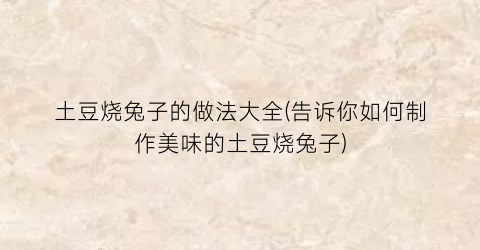 土豆烧兔子的做法大全(告诉你如何制作美味的土豆烧兔子)